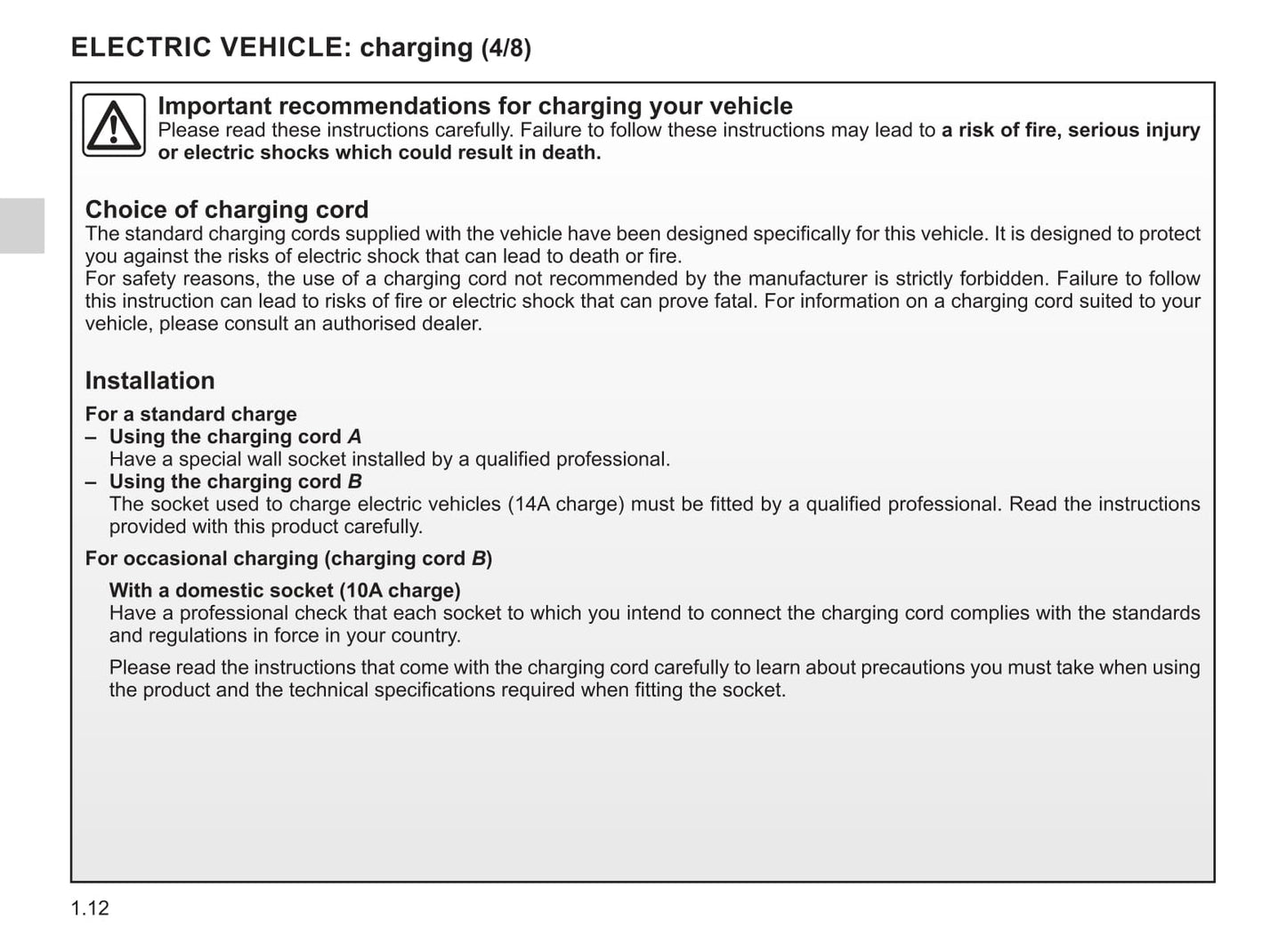 ELECTRIC VEHICLE: charging (4/8)

Important recommendations for charging your vehicle
Please read these instructions carefully. Failure to follow these instructions may lead to a risk of fire, serious injury or electric shocks which could result in death.

Choice of charging cord
The standard charging cords supplied with the vehicle have been designed specifically for this vehicle. It is designed to protect you against the risks of electric shock that can lead to death or fire.
For safety reasons, the use of a charging cord not recommended by the manufacturer is strictly forbidden. Failure to follow this instruction can lead to risks of fire or electric shock that can prove fatal. For information on a charging cord suited to your vehicle, please consult an authorised dealer.

Installation
For a standard charge
– Using the charging cord A
Have a special wall socket installed by a qualified professional.
– Using the charging cord B
The socket used to charge electric vehicles (14A charge) must be fitted by a qualified professional. Read the instructions provided with this product carefully.
For occasional charging (charging cord B)
With a domestic socket (10A charge)
Have a professional check that each socket to which you intend to connect the charging cord complies with the standards and regulations in force in your country.
Please read the instructions that come with the charging cord carefully to learn about precautions you must take when using the product and the technical specifications required when fitting the socket.

1.12